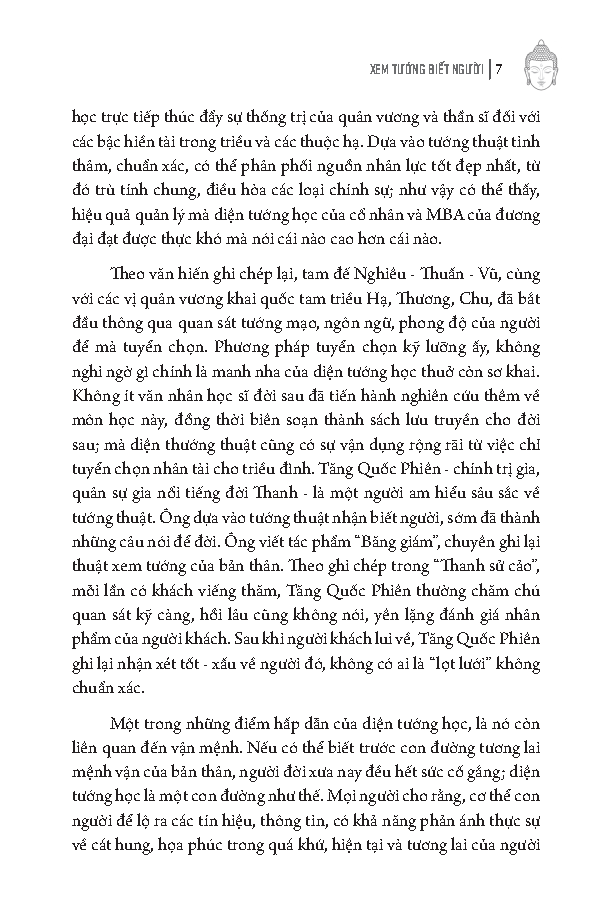 XEM TƯỚNG BIẾT NGƯỜI | 7

học trực tiếp thúc đẩy sự thống trị của quân vương và thần sĩ đối với các bậc hiền tài trong triều và các thuộc hạ. Dựa vào tướng thuật tinh thâm, chuẩn xác, có thể phân phối nguồn nhân lực tốt đẹp nhất, từ đó trù tính chung, điều hòa các loại chính sự; như vậy có thể thấy, hiệu quả quản lý mà diện tướng học của cổ nhân và MBA của đương đại đạt được thực khó mà nói cái nào cao hơn cái nào.

Theo văn hiến ghi chép lại, tam đế Nghiêu - Thuấn - Vũ, cùng với các vị quân vương khai quốc tam triều Hạ, Thương, Chu, đã bắt đầu thông qua quan sát tướng mạo, ngôn ngữ, phong độ của người để mà tuyển chọn. Phương pháp tuyển chọn kỹ lưỡng ấy, không nghi ngờ gì chính là manh nha của diện tướng học thuở còn sơ khai. Không ít văn nhân học sĩ đời sau đã tiến hành nghiên cứu thêm về môn học này, đồng thời biên soạn thành sách lưu truyền cho đời sau; mà diện thương thuật cũng có sự vận dụng rộng rãi từ việc chỉ tuyển chọn nhân tài cho triều đình. Tăng Quốc Phiên - chính trị gia, quân sự gia nổi tiếng đời Thanh - là một người am hiểu sâu sắc về tướng thuật. Ông dựa vào tướng thuật nhận biết người, sớm đã thành những câu nói để đời. Ông viết tác phẩm "Băng giám", chuyên ghi lại thuật xem tướng của bản thân. Theo ghi chép trong "Thanh sử cảo", mỗi lần có khách viếng thăm, Tăng Quốc Phiên thường chăm chú quan sát kỹ càng, hồi lâu cũng không nói, yên lặng đánh giá nhân phẩm của người khách. Sau khi người khách lui về, Tăng Quốc Phiên ghi lại nhận xét tốt - xấu về người đó, không có ai là "lọt lưới" không chuẩn xác.

Một trong những điểm hấp dẫn của diện tướng học, là nó còn liên quan đến vận mệnh. Nếu có thể biết trước con đường tương lai mệnh vận của bản thân, người đời xưa nay đều hết sức cố gắng; diện tướng học là một con đường như thế. Mọi người cho rằng, cơ thể con người để lộ ra các tín hiệu, thông tin, có khả năng phản ánh thực sự về cát hung, họa phúc trong quá khứ, hiện tại và tương lai của người